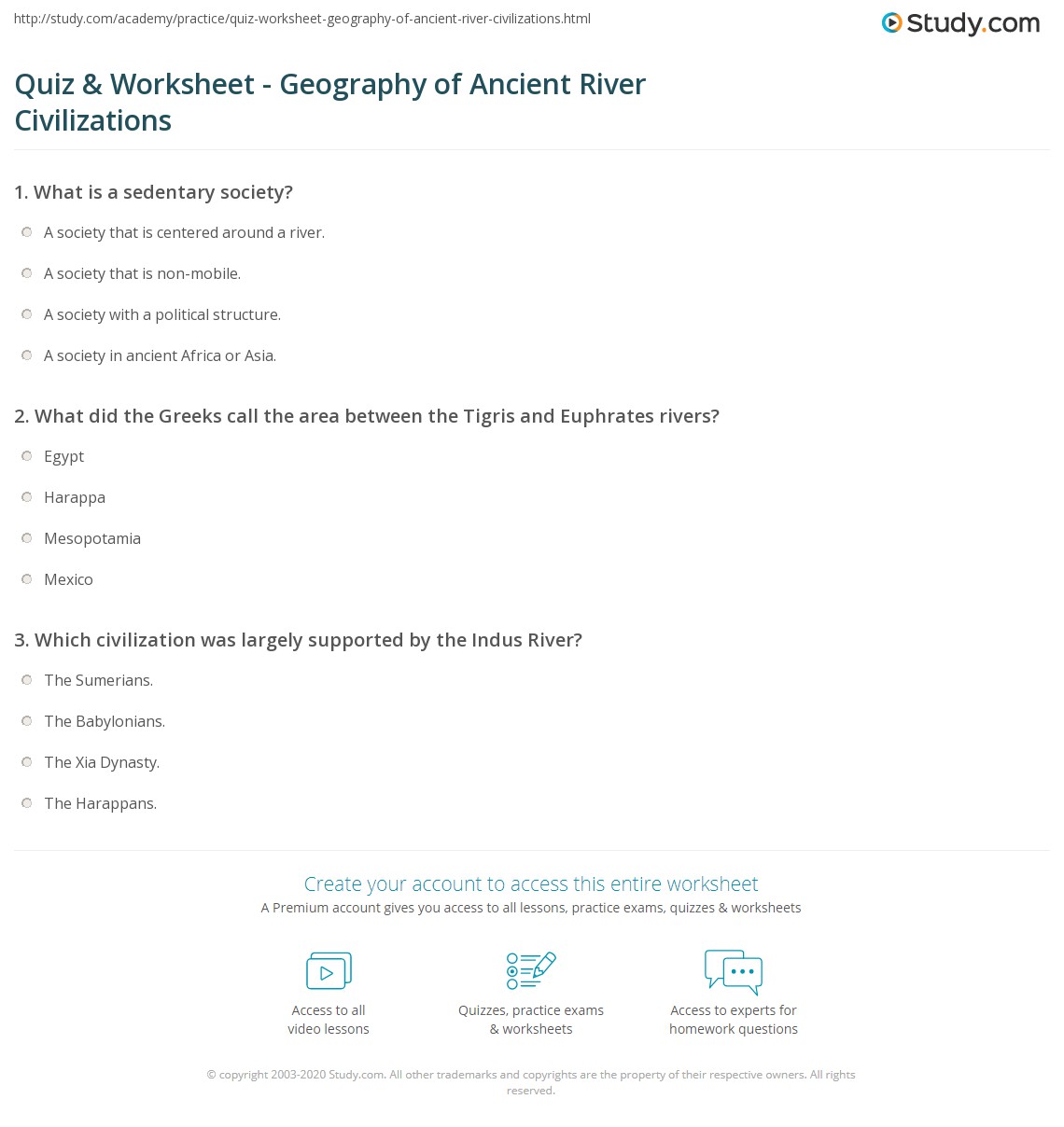 http://study.com/academy/practice/quiz-worksheet-geography-of-ancient-river-civilizations.html

Study.com

Quiz & Worksheet - Geography of Ancient River Civilizations

1. What is a sedentary society?

A society that is centered around a river.

A society that is non-mobile.

A society with a political structure.

A society in ancient Africa or Asia.

2. What did the Greeks call the area between the Tigris and Euphrates rivers?

Egypt

Harappa

Mesopotamia

Mexico

3. Which civilization was largely supported by the Indus River?

The Sumerians.

The Babylonians.

The Xia Dynasty.

The Harappans.

Create your account to access this entire worksheet

A Premium account gives you access to all lessons, practice exams, quizzes & worksheets

Access to all video lessons

Quizzes, practice exams & worksheets

Access to experts for homework questions

© copyright 2003-2020 Study.com. All other trademarks and copyrights are the property of their respective owners. All rights reserved.